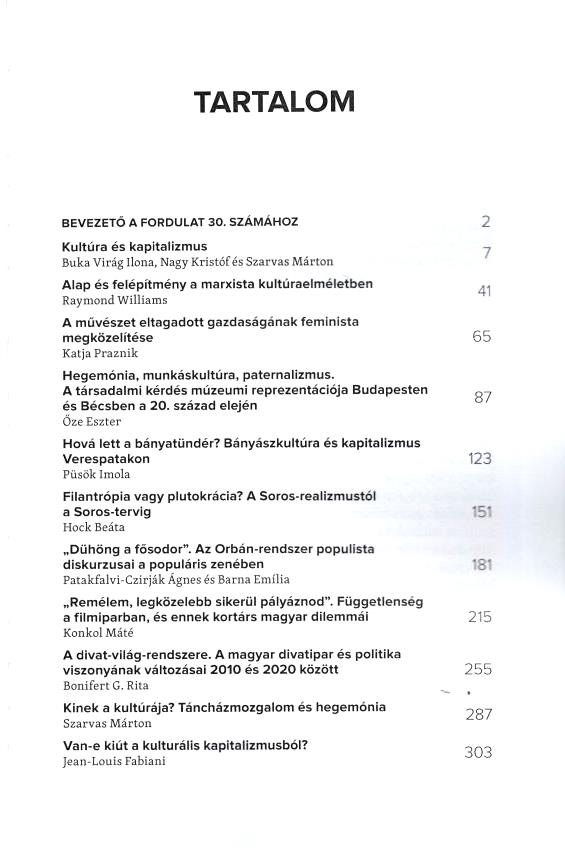 TARTALOM

BEVEZETŐ A FORDULAT 30. SZÁMÁHOZ 2

Kultúra és kapitalizmus
Buka Virág Ilona, Nagy Kristóf és Szarvas Márton 7

Alap és felépítmény a marxista kultúraelméletben
Raymond Williams 41

A művészet eltagadott gazdaságának feminista megközelítése
Katja Praznik 65

Hegemónia, munkáskultúra, paternalizmus. A társadalmi kérdés múzeumi reprezentációja Budapesten és Bécsben a 20. század elején
Őze Eszter 87

Hová lett a bányatündér? Bányászkultúra és kapitalizmus Verespatakon
Püsök Imola 123

Filantrópia vagy plutokrácia? A Soros-realizmustól a Soros-tervig
Hock Beáta 151

„Dühöng a fősodor". Az Orbán-rendszer populista diskurzusai a populáris zenében
Patakfalvi-Czirják Ágnes és Barna Emília 181

„Remélem, legközelebb sikerül pályáznod". Függetlenség a filmiparban, és ennek kortárs magyar dilemmái
Konkol Máté 215

A divat-világ-rendszere. A magyar divatipar és politika viszonyának változásai 2010 és 2020 között
Bonifert G. Rita 255

Kinek a kultúrája? Táncházmozgalom és hegemónia
Szarvas Márton 287

Van-e kiút a kulturális kapitalizmusból?
Jean-Louis Fabiani 303